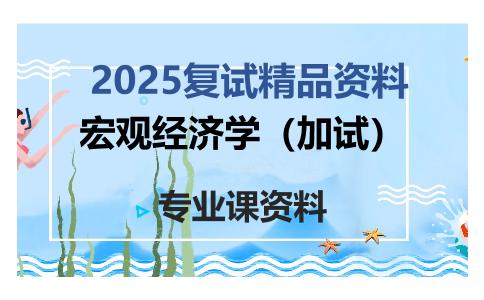 2025复试精品资料

宏观经济学（加试）

专业课资料